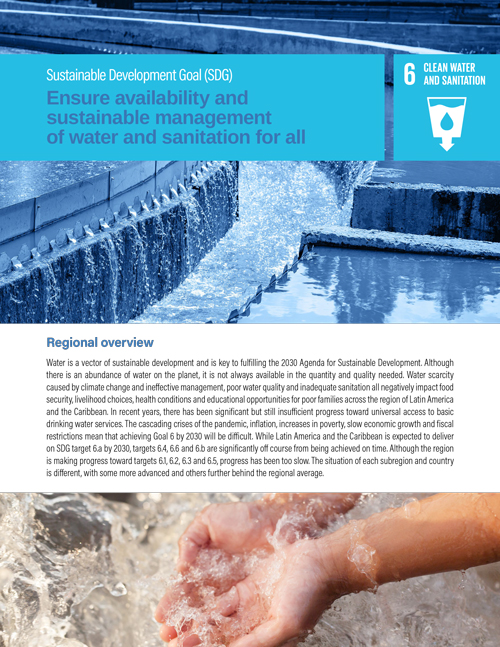 Sustainable Development Goal (SDG)

Ensure availability and sustainable management of water and sanitation for all

6 CLEAN WATER AND SANITATION

Regional overview

Water is a vector of sustainable development and is key to fulfilling the 2030 Agenda for Sustainable Development. Although there is an abundance of water on the planet, it is not always available in the quantity and quality needed. Water scarcity caused by climate change and ineffective management, poor water quality and inadequate sanitation all negatively impact food security, livelihood choices, health conditions and educational opportunities for poor families across the region of Latin America and the Caribbean. In recent years, there has been significant but still insufficient progress toward universal access to basic drinking water services. The cascading crises of the pandemic, inflation, increases in poverty, slow economic growth and fiscal restrictions mean that achieving Goal 6 by 2030 will be difficult. While Latin America and the Caribbean is expected to deliver on SDG target 6.a by 2030, targets 6.4, 6.6 and 6.b are significantly off course from being achieved on time. Although the region is making progress toward targets 6.1, 6.2, 6.3 and 6.5, progress has been too slow. The situation of each subregion and country is different, with some more advanced and others further behind the regional average.